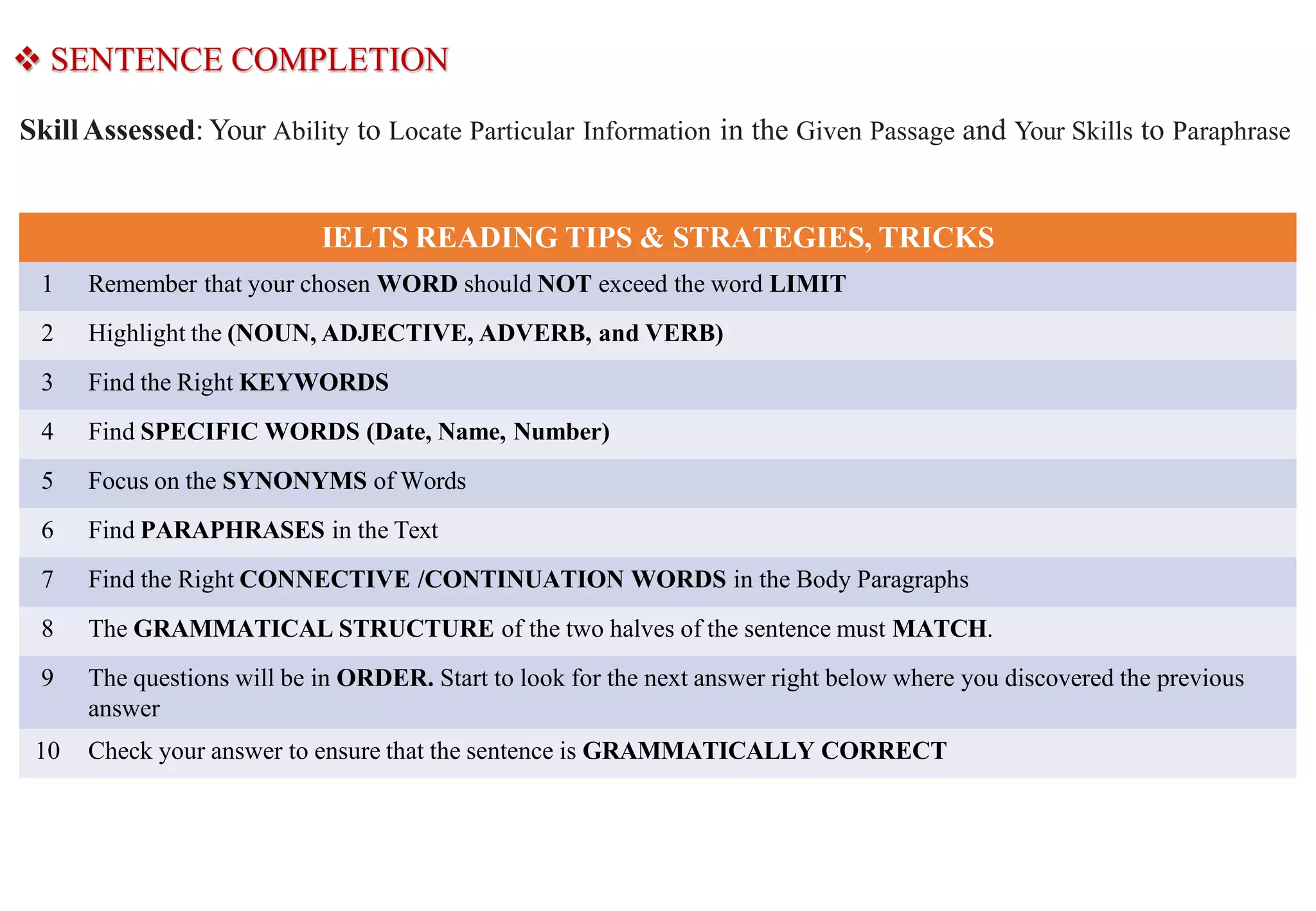 ❖ SENTENCE COMPLETION

Skill Assessed: Your Ability to Locate Particular Information in the Given Passage and Your Skills to Paraphrase

| IELTS READING TIPS & STRATEGIES, TRICKS | |
|---|---|
| 1 | Remember that your chosen WORD should NOT exceed the word LIMIT |
| 2 | Highlight the (NOUN, ADJECTIVE, ADVERB, and VERB) |
| 3 | Find the Right KEYWORDS |
| 4 | Find SPECIFIC WORDS (Date, Name, Number) |
| 5 | Focus on the SYNONYMS of Words |
| 6 | Find PARAPHRASES in the Text |
| 7 | Find the Right CONNECTIVE /CONTINUATION WORDS in the Body Paragraphs |
| 8 | The GRAMMATICAL STRUCTURE of the two halves of the sentence must MATCH. |
| 9 | The questions will be in ORDER. Start to look for the next answer right below where you discovered the previous answer |
| 10 | Check your answer to ensure that the sentence is GRAMMATICALLY CORRECT |